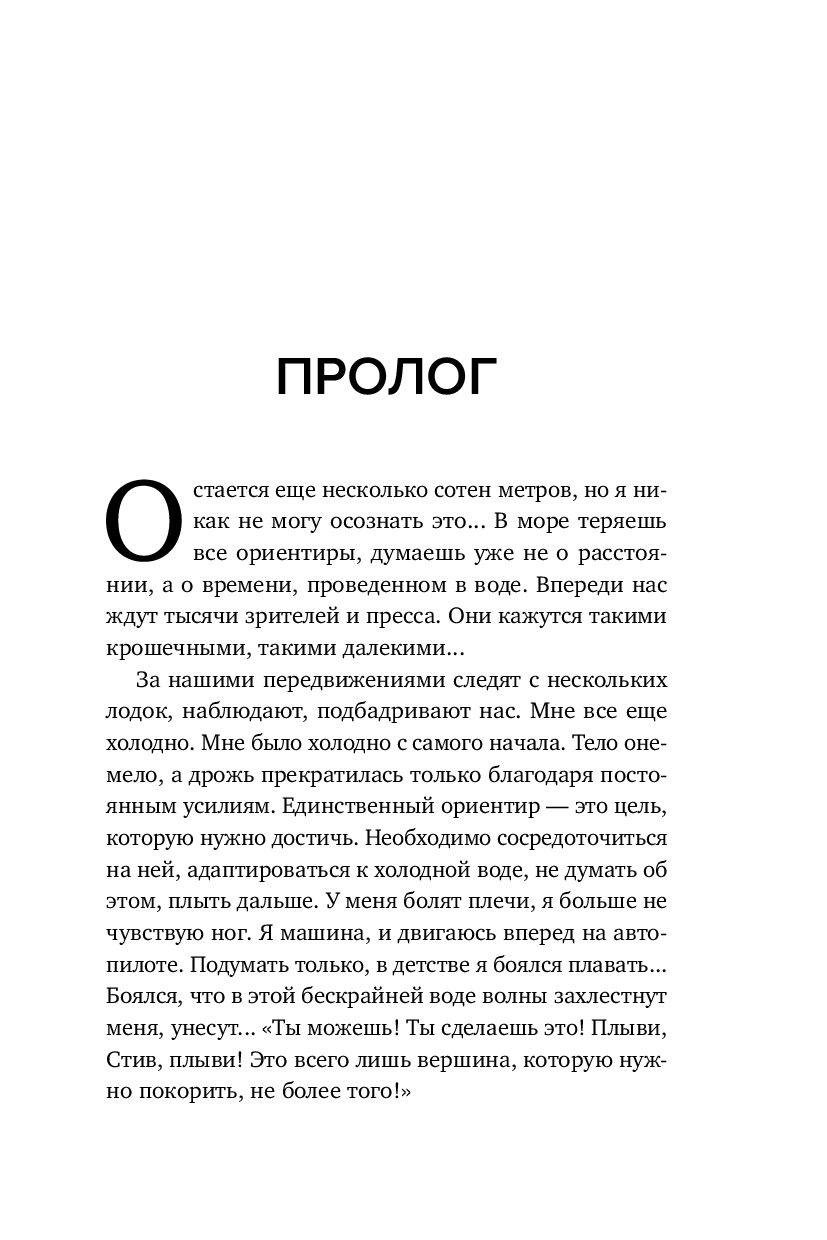 ПРОЛОГ

Остается еще несколько сотен метров, но я никак не могу осознать это… В море теряешь все ориентиры, думаешь уже не о расстоянии, а о времени, проведенном в воде. Впереди нас ждут тысячи зрителей и пресса. Они кажутся такими крошечными, такими далекими…

За нашими передвижениями следят с нескольких лодок, наблюдают, подбадривают нас. Мне все еще холодно. Мне было холодно с самого начала. Тело онемело, а дрожь прекратилась только благодаря постоянным усилиям. Единственный ориентир — это цель, которую нужно достичь. Необходимо сосредоточиться на ней, адаптироваться к холодной воде, не думать об этом, плыть дальше. У меня болят плечи, я больше не чувствую ног. Я машина, и двигаюсь вперед на автопилоте. Подумать только, в детстве я боялся плавать… Боялся, что в этой бескрайней воде волны захлестнут меня, унесут… «Ты можешь! Ты сделаешь это! Плыви, Стив, плыви! Это всего лишь вершина, которую нужно покорить, не более того!»